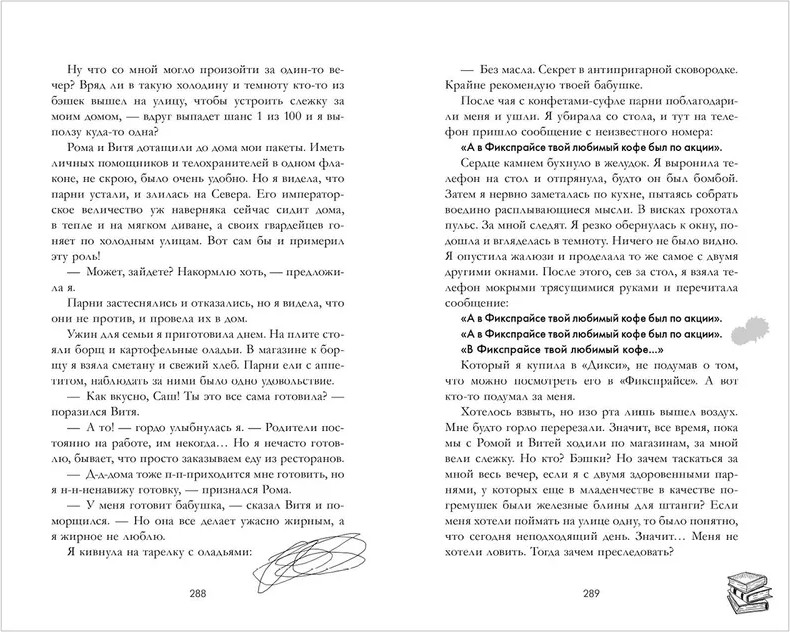 Ну что со мной могло произойти за один-то вечер? Вряд ли в такую холодину и темноту кто-то из бэшек вышел на улицу, чтобы устроить слежку за моим домом, — вдруг выпадет шанс 1 из 100 и я выползу куда-то одна?

Рома и Витя дотащили до дома мои пакеты. Иметь личных помощников и телохранителей в одном флаконе, не скрою, было очень удобно. Но я видела, что парни устали, и злилась на Севера. Его императорское величество уж наверняка сейчас сидит дома, в тепле и на мягком диване, а своих гвардейцев гоняет по холодным улицам. Вот сам бы и примерил эту роль!

— Может, зайдете? Накормлю хоть, — предложила я.

Парни застеснялись и отказались, но я видела, что они не против, и провела их в дом.

Ужин для семьи я приготовила днем. На плите стояли борщ и картофельные оладьи. В магазине к борщу я взяла сметану и свежий хлеб. Парни ели с аппетитом, наблюдать за ними было одно удовольствие.

— Как вкусно, Саш! Ты это все сама готовила? — поразился Витя.

— А то! — гордо улыбнулась я. — Родители постоянно на работе, им некогда… Но я нечасто готовлю, бывает, что просто заказываем еду из ресторанов.

— Д-д-дома тоже п-п-приходится мне готовить, но я н-н-ненавижу готовку, — признался Рома.

— У меня готовит бабушка, — сказал Витя и поморщился. — Но она все делает ужасно жирным, а я жирное не люблю.

Я кивнула на тарелку с оладьями:

288

— Без масла. Секрет в антипригарной сковородке. Крайне рекомендую твоей бабушке.

После чая с конфетами-суфле парни поблагодарили меня и ушли. Я убирала со стола, и тут на телефон пришло сообщение с неизвестного номера:

«А в Фикспрайсе твой любимый кофе был по акции».

Сердце камнем бухнуло в желудок. Я выронила телефон на стол и отпрянула, будто он был бомбой. Затем я нервно заметалась по кухне, пытаясь собрать воедино расплывающиеся мысли. В висках грохотал пульс. За мной следят. Я резко обернулась к окну, подошла и вгляделась в темноту. Ничего не было видно. Я опустила жалюзи и проделала то же самое с двумя другими окнами. После этого, сев за стол, я взяла телефон мокрыми трясущимися руками и перечитала сообщение:

«А в Фикспрайсе твой любимый кофе был по акции».
«А в Фикспрайсе твой любимый кофе был по акции».
«В Фикспрайсе твой любимый кофе…»

Который я купила в «Дикси», не подумав о том, что можно посмотреть его в «Фикспрайсе». А вот кто-то подумал за меня.

Хотелось взвыть, но изо рта лишь вышел воздух. Мне будто горло перерезали. Значит, все время, пока мы с Ромой и Витей ходили по магазинам, за мной вели слежку. Но кто? Бэшки? Но зачем таскаться за мной весь вечер, если я с двумя здоровенными парнями, у которых еще в младенчестве в качестве погремушек были железные блины для штанги? Если меня хотели поймать на улице одну, то было понятно, что сегодня неподходящий день. Значит… Меня не хотели ловить. Тогда зачем преследовать?

289